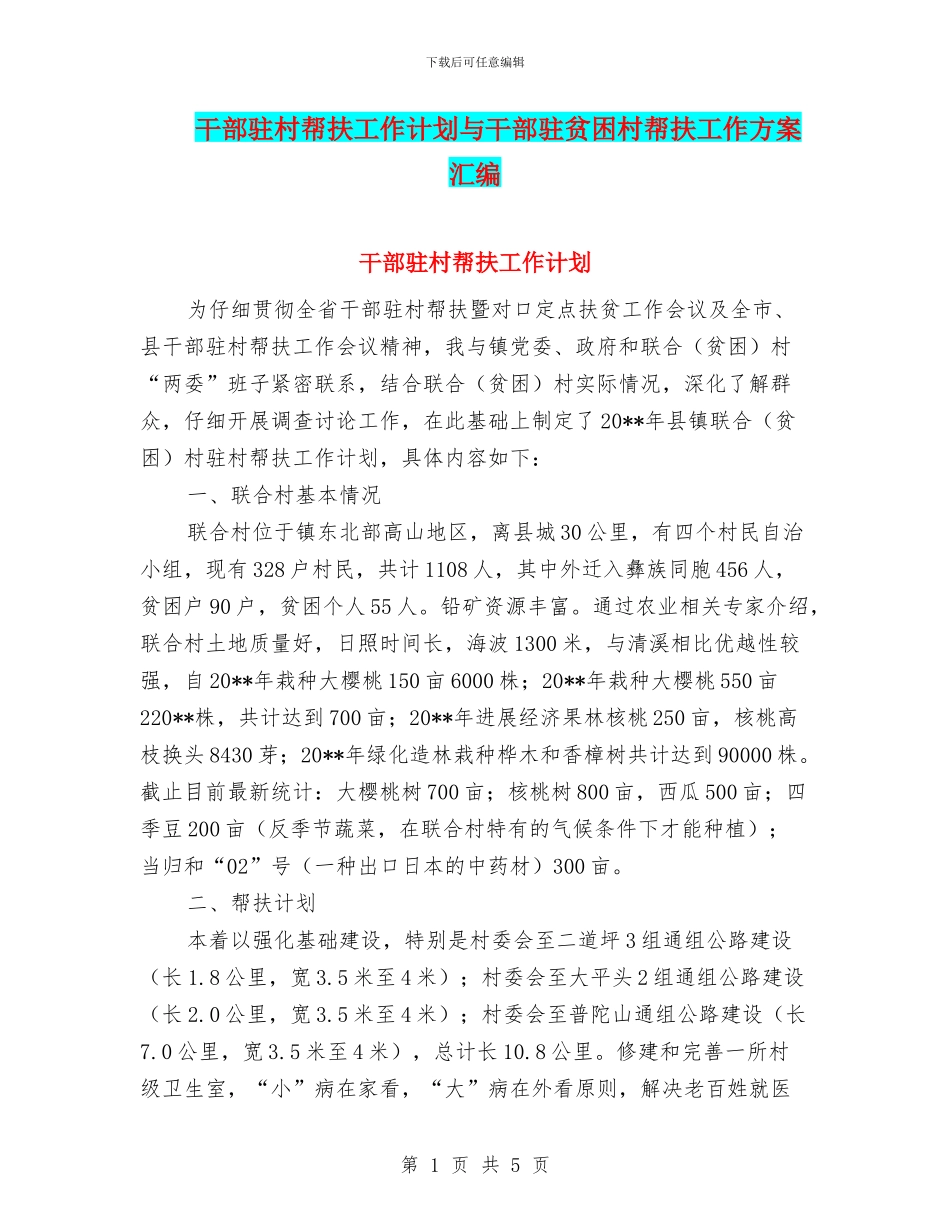 下载后可任意编辑

干部驻村帮扶工作计划与干部驻贫困村帮扶工作方案汇编

干部驻村帮扶工作计划

为仔细贯彻全省干部驻村帮扶暨对口定点扶贫工作会议及全市、县干部驻村帮扶工作会议精神，我与镇党委、政府和联合（贫困）村“两委”班子紧密联系，结合联合（贫困）村实际情况，深化了解群众，仔细开展调查讨论工作，在此基础上制定了20**年县镇联合（贫困）村驻村帮扶工作计划，具体内容如下：

一、联合村基本情况

联合村位于镇东北部高山地区，离县城30公里，有四个村民自治小组，现有328户村民，共计1108人，其中外迁入彝族同胞456人，贫困户90户，贫困个人55人。铅矿资源丰富。通过农业相关专家介绍，联合村土地质量好，日照时间长，海波1300米，与清溪相比优越性较强，自20**年栽种大樱桃150亩6000株；20**年栽种大樱桃550亩220**株，共计达到700亩；20**年进展经济果林核桃250亩，核桃高枝换头8430芽；20**年绿化造林栽种桦木和香樟树共计达到90000株。截止目前最新统计：大樱桃树700亩；核桃树800亩，西瓜500亩；四季豆200亩（反季节蔬菜，在联合村特有的气候条件下才能种植）；当归和“02”号（一种出口日本的中药材）300亩。

二、帮扶计划

本着以强化基础建设，特别是村委会至二道坪3组通组公路建设（长1.8公里，宽3.5米至4米）；村委会至大平头2组通组公路建设（长2.0公里，宽3.5米至4米）；村委会至普陀山通组公路建设（长7.0公里，宽3.5米至4米），总计长10.8公里。修建和完善一所村级卫生室，“小”病在家看，“大”病在外看原则，解决老百姓就医

第 1 页 共 5 页